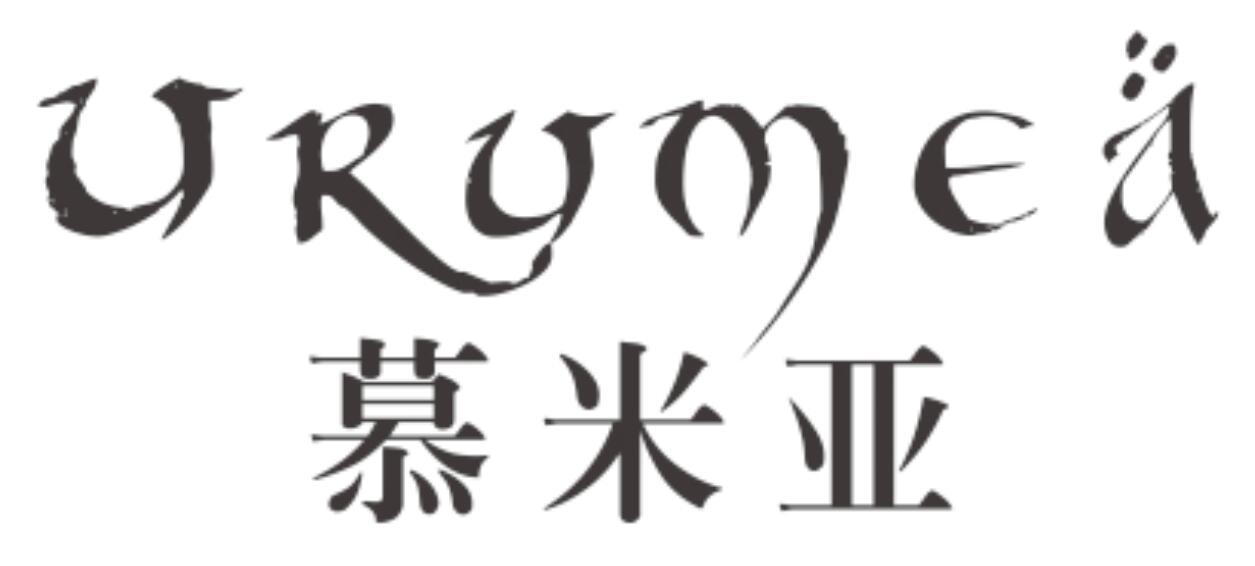 URYMEÄ
慕米亚